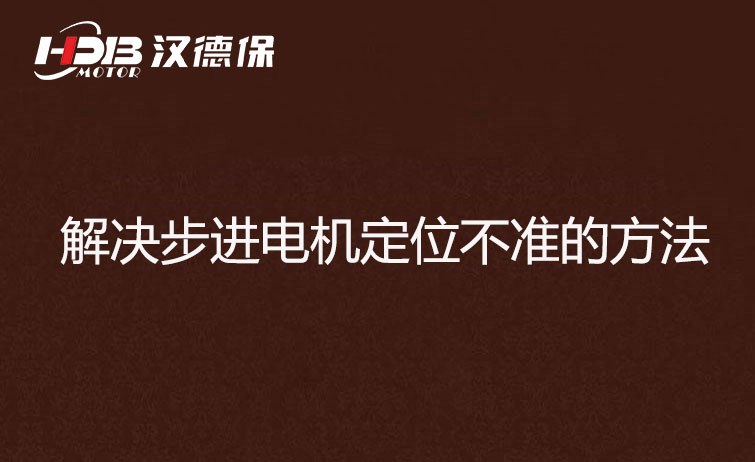 HDB MOTOR 汉德保

解决步进电机定位不准的方法